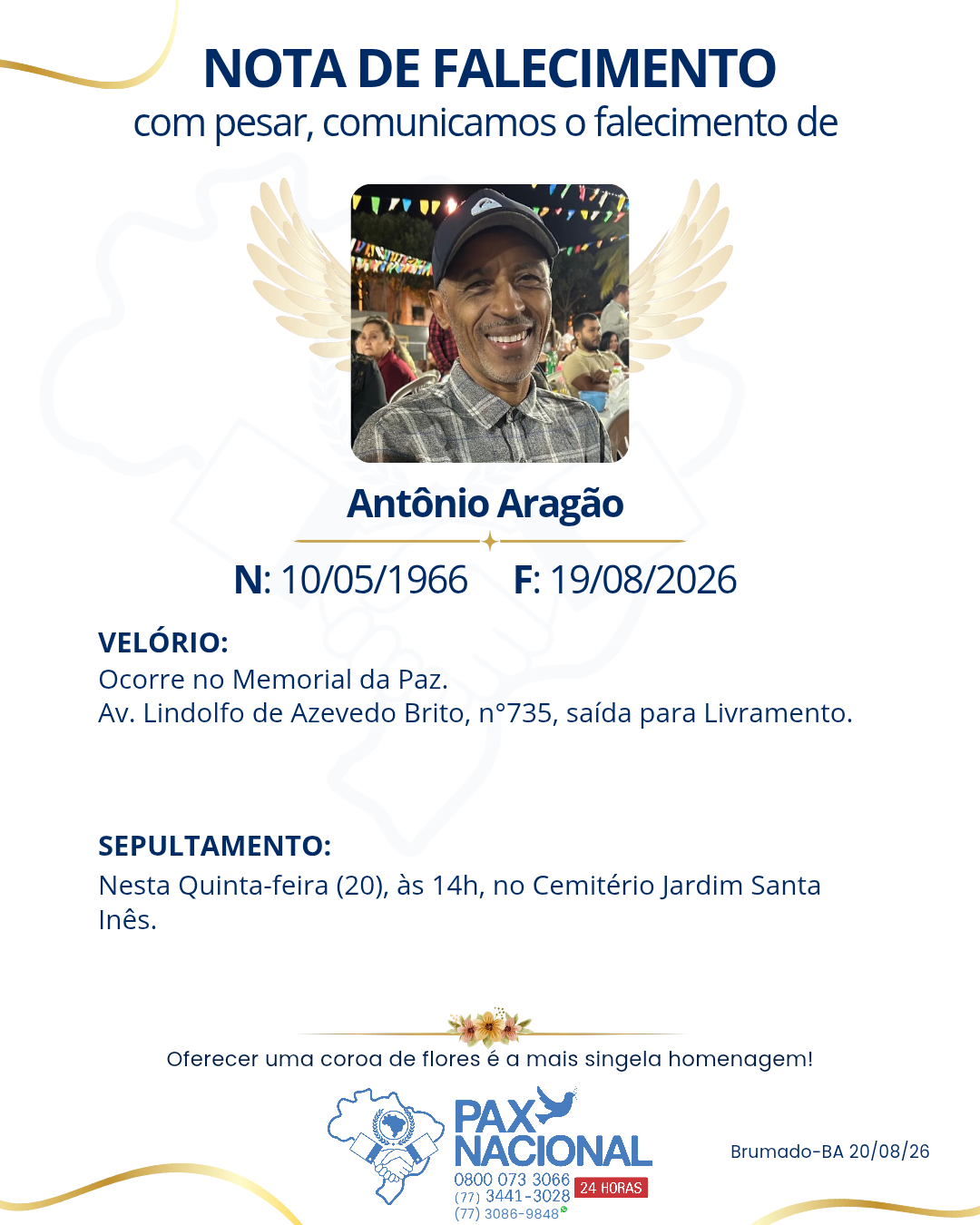 NOTA DE FALECIMENTO
com pesar, comunicamos o falecimento de

Antônio Aragão

N: 10/05/1966 F: 19/08/2026

VELÓRIO:
Ocorre no Memorial da Paz.
Av. Lindolfo de Azevedo Brito, n°735, saída para Livramento.

SEPULTAMENTO:
Nesta Quinta-feira (20), às 14h, no Cemitério Jardim Santa Inês.

Oferecer uma coroa de flores é a mais singela homenagem!

PAX NACIONAL
0800 073 3066
(77) 3441-3028
(77) 3086-9848
24 HORAS

Brumado-BA 20/08/26